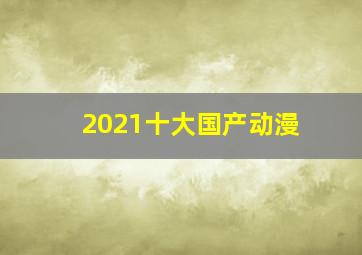 2021十大国产动漫